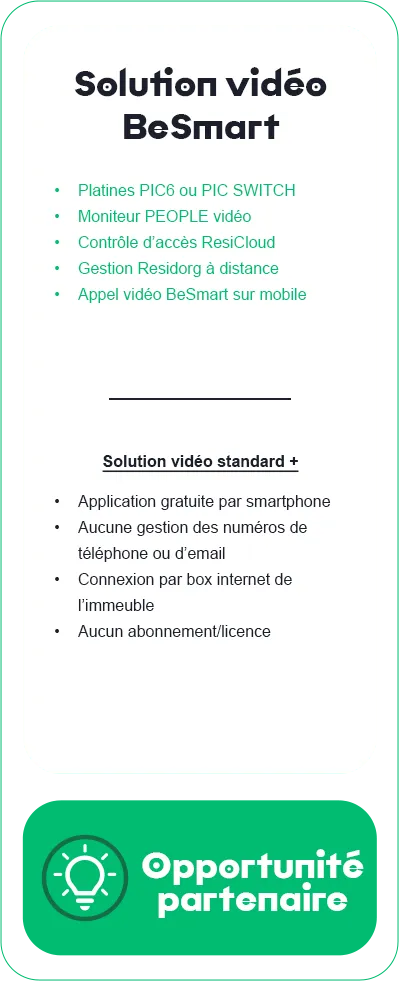 Solution vidéo BeSmart

• Platines PIC6 ou PIC SWITCH
• Moniteur PEOPLE vidéo
• Contrôle d'accès ResiCloud
• Gestion Residorg à distance
• Appel vidéo BeSmart sur mobile

Solution vidéo standard +

• Application gratuite par smartphone
• Aucune gestion des numéros de téléphone ou d'email
• Connexion par box internet de l'immeuble
• Aucun abonnement/licence

Opportunité partenaire